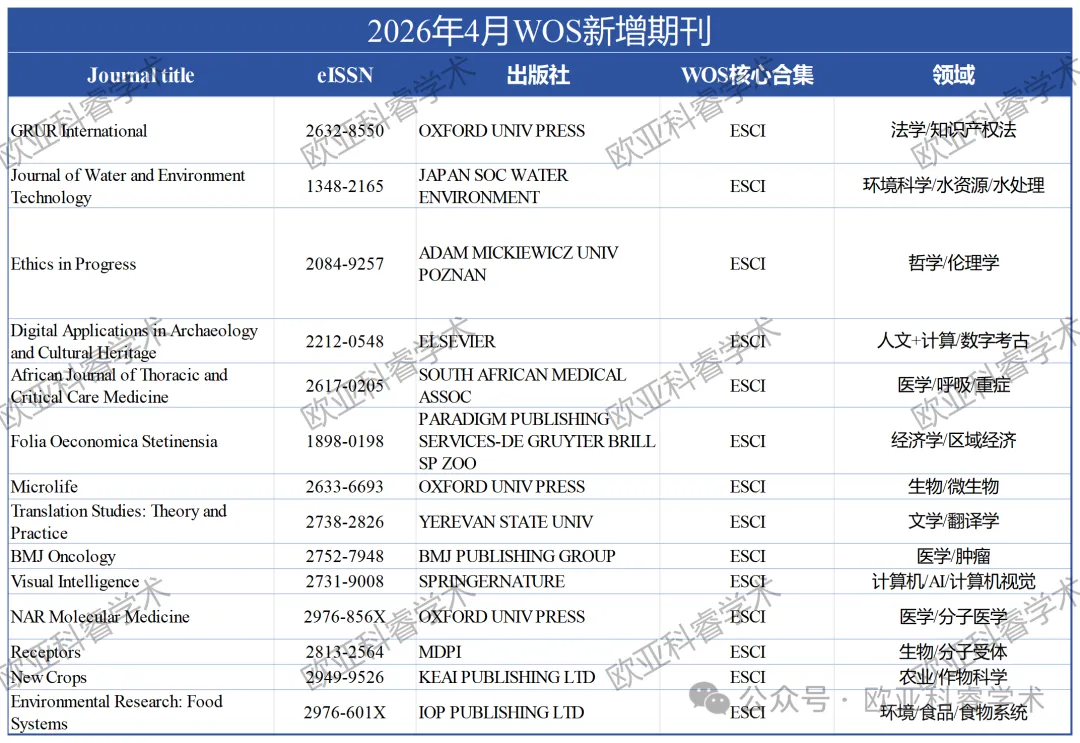 2026年4月WOS新增期刊

| Journal title | eISSN | 出版社 | WOS核心合集 | 领域 |
|---|---|---|---|---|
| GRUR International | 2632-8550 | OXFORD UNIV PRESS | ESCI | 法学/知识产权法 |
| Journal of Water and Environment Technology | 1348-2165 | JAPAN SOC WATER ENVIRONMENT | ESCI | 环境科学/水资源/水处理 |
| Ethics in Progress | 2084-9257 | ADAM MICKIEWICZ UNIV POZNAN | ESCI | 哲学/伦理学 |
| Digital Applications in Archaeology and Cultural Heritage | 2212-0548 | ELSEVIER | ESCI | 人文+计算/数字考古 |
| African Journal of Thoracic and Critical Care Medicine | 2617-0205 | SOUTH AFRICAN MEDICAL ASSOC | ESCI | 医学/呼吸/重症 |
| Folia Oeconomica Stetinensia | 1898-0198 | PARADIGM PUBLISHING SERVICES-DE GRUYTER BRILL SP ZOO | ESCI | 经济学/区域经济 |
| Microlife | 2633-6693 | OXFORD UNIV PRESS | ESCI | 生物/微生物 |
| Translation Studies: Theory and Practice | 2738-2826 | YEREVAN STATE UNIV | ESCI | 文学/翻译学 |
| BMJ Oncology | 2752-7948 | BMJ PUBLISHING GROUP | ESCI | 医学/肿瘤 |
| Visual Intelligence | 2731-9008 | SPRINGERNATURE | ESCI | 计算机/AI/计算机视觉 |
| NAR Molecular Medicine | 2976-856X | OXFORD UNIV PRESS | ESCI | 医学/分子医学 |
| Receptors | 2813-2564 | MDPI | ESCI | 生物/分子受体 |
| New Crops | 2949-9526 | KEAI PUBLISHING LTD | ESCI | 农业/作物科学 |
| Environmental Research: Food Systems | 2976-601X | IOP PUBLISHING LTD | ESCI | 环境/食品/食物系统 |

欧亚科睿学术

公众号 · 欧亚科睿学术